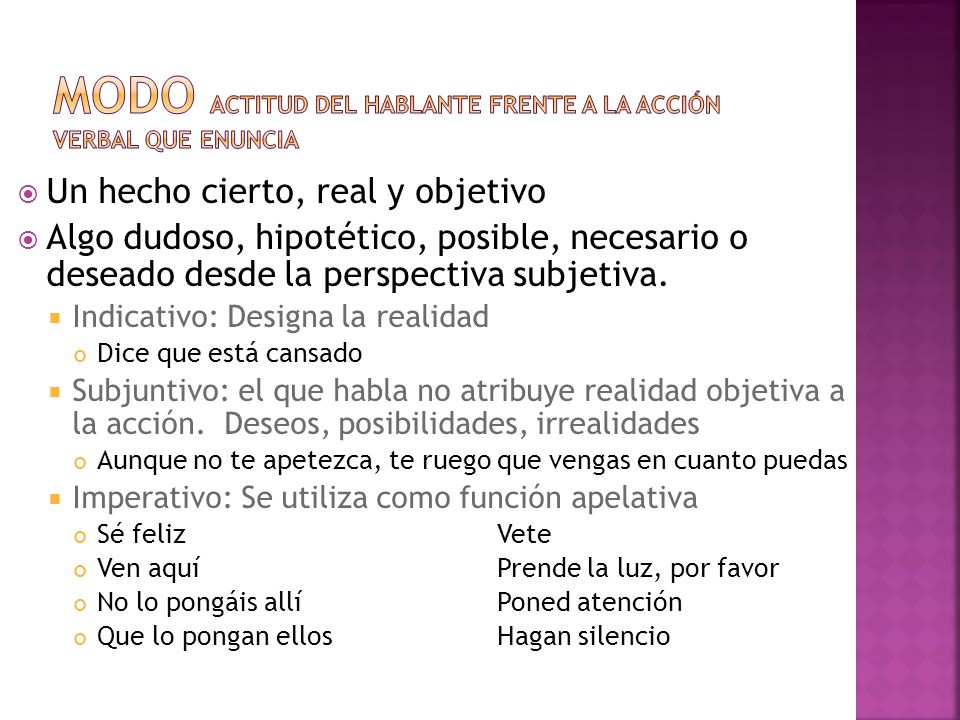 MODO ACTITUD DEL HABLANTE FRENTE A LA ACCIÓN VERBAL QUE ENUNCIA

Un hecho cierto, real y objetivo

Algo dudoso, hipotético, posible, necesario o deseado desde la perspectiva subjetiva.

Indicativo: Designa la realidad

Dice que está cansado

Subjuntivo: el que habla no atribuye realidad objetiva a la acción. Deseos, posibilidades, irrealidades

Aunque no te apetezca, te ruego que vengas en cuanto puedas

Imperativo: Se utiliza como función apelativa

Sé feliz

Ven aquí

No lo pongáis allí

Que lo pongan ellos

Vete

Prende la luz, por favor

Poned atención

Hagan silencio